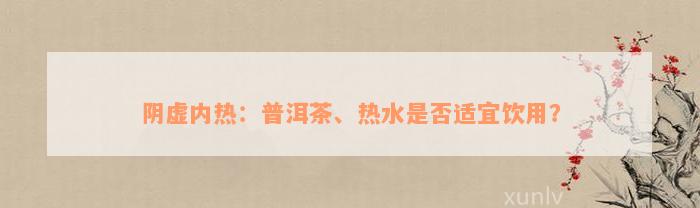 阴虚内热：普洱茶、热水是否适宜饮用？

xunlv